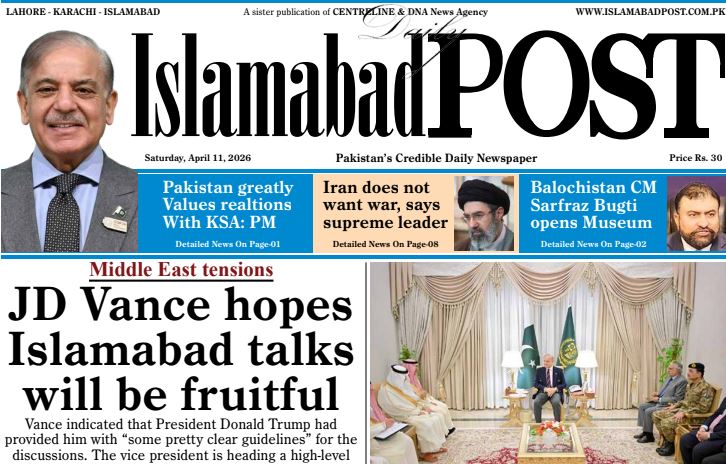 LAHORE - KARACHI - ISLAMABAD

A sister publication of CENTRELINE & DNA News Agency

WWW.ISLAMABADPOST.COM.PK

Daily

Islamabad POST

Saturday, April 11, 2026

Pakistan's Credible Daily Newspaper

Price Rs. 30

Pakistan greatly Values realtions With KSA: PM

Detailed News On Page-01

Iran does not want war, says supreme leader

Detailed News On Page-08

Balochistan CM Sarfraz Bugti opens Museum

Detailed News On Page-02

Middle East tensions

JD Vance hopes Islamabad talks will be fruitful

Vance indicated that President Donald Trump had provided him with "some pretty clear guidelines" for the discussions. The vice president is heading a high-level